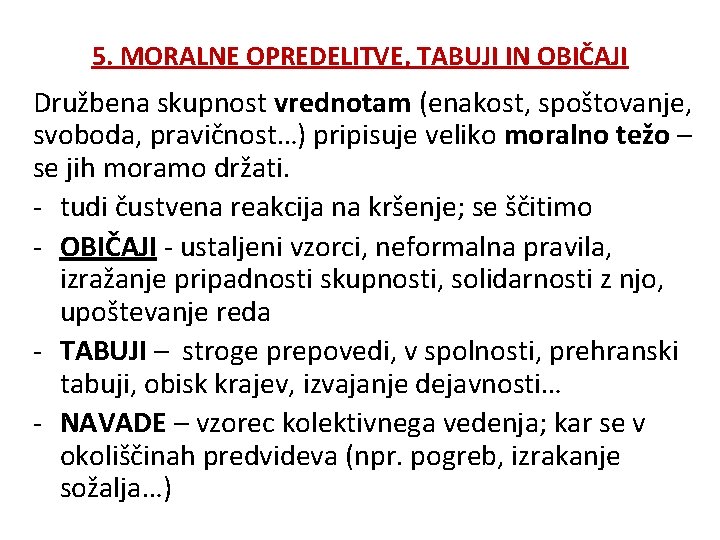 5. MORALNE OPREDELITVE, TABUJI IN OBIČAJI

Družbena skupnost vrednotam (enakost, spoštovanje, svoboda, pravičnost…) pripisuje veliko moralno težo – se jih moramo držati.

- tudi čustvena reakcija na kršenje; se ščitimo
- OBIČAJI - ustaljeni vzorci, neformalna pravila, izražanje pripadnosti skupnosti, solidarnosti z njo, upoštevanje reda
- TABUJI – stroge prepovedi, v spolnosti, prehranski tabuji, obisk krajev, izvajanje dejavnosti…
- NAVADE – vzorec kolektivnega vedenja; kar se v okoliščinah predvideva (npr. pogreb, izrakanje sožalja…)